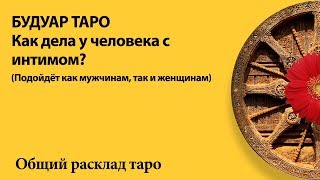 БУДУАР ТАРО
Как дела у человека с интимом?
(Подойдёт как мужчинам, так и женщинам)

Общий расклад таро